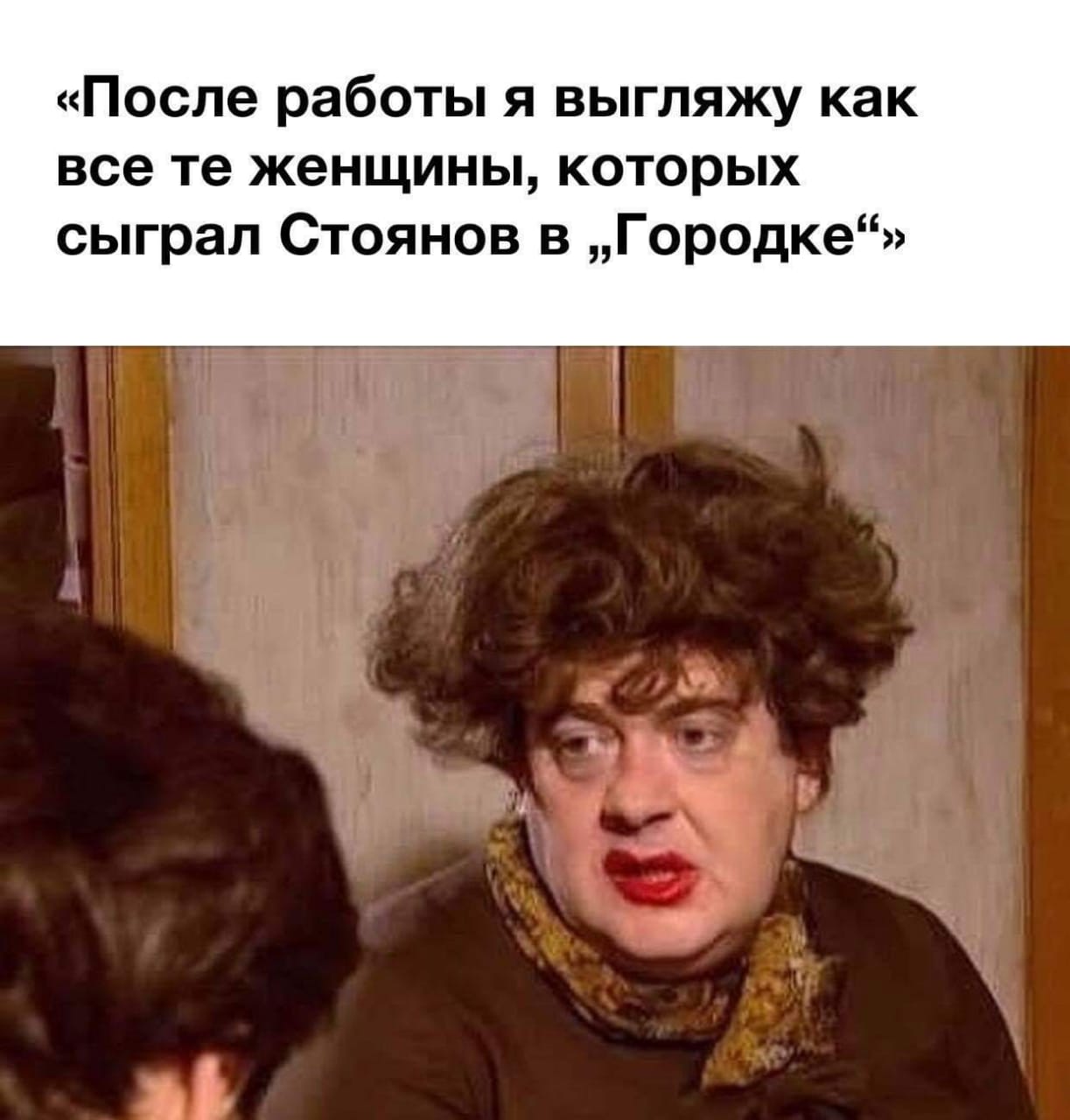 «После работы я выгляжу как все те женщины, которых сыграл Стоянов в „Городке“»